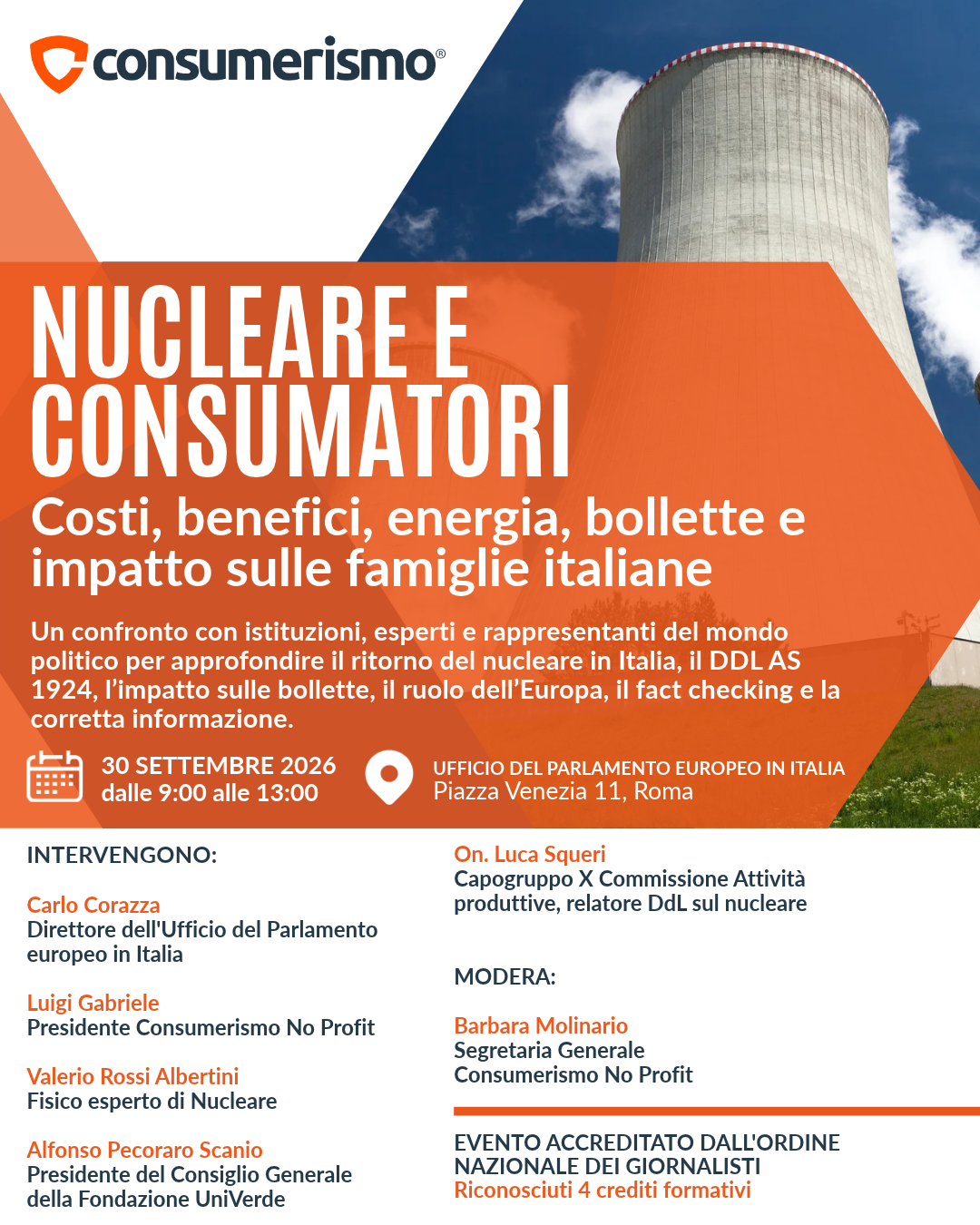 consumerismo®

NUCLEARE E CONSUMATORI

Costi, benefici, energia, bollette e impatto sulle famiglie italiane

Un confronto con istituzioni, esperti e rappresentanti del mondo politico per approfondire il ritorno del nucleare in Italia, il DDL AS 1924, l'impatto sulle bollette, il ruolo dell'Europa, il fact checking e la corretta informazione.

30 SETTEMBRE 2026
dalle 9:00 alle 13:00

UFFICIO DEL PARLAMENTO EUROPEO IN ITALIA
Piazza Venezia 11, Roma

INTERVENGONO:

Carlo Corazza
Direttore dell'Ufficio del Parlamento europeo in Italia

Luigi Gabriele
Presidente Consumerismo No Profit

Valerio Rossi Albertini
Fisico esperto di Nucleare

Alfonso Pecoraro Scanio
Presidente del Consiglio Generale della Fondazione UniVerde

On. Luca Squeri
Capogruppo X Commissione Attività produttive, relatore DdL sul nucleare

MODERA:

Barbara Molinario
Segretaria Generale
Consumerismo No Profit

EVENTO ACCREDITATO DALL'ORDINE NAZIONALE DEI GIORNALISTI
Riconosciuti 4 crediti formativi